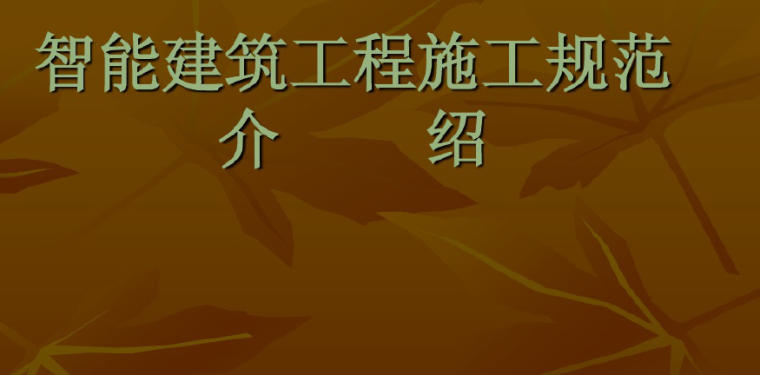 智能建筑工程施工规范
介　　绍